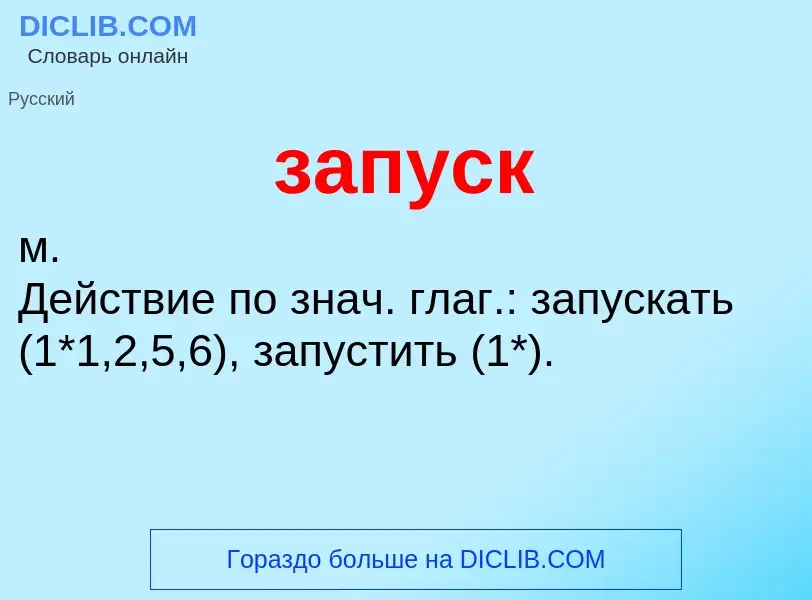 DICLIB.COM
Словарь онлайн

Русский

запуск

м.
Действие по знач. глаг.: запускать (1*1,2,5,6), запустить (1*).

Гораздо больше на DICLIB.COM